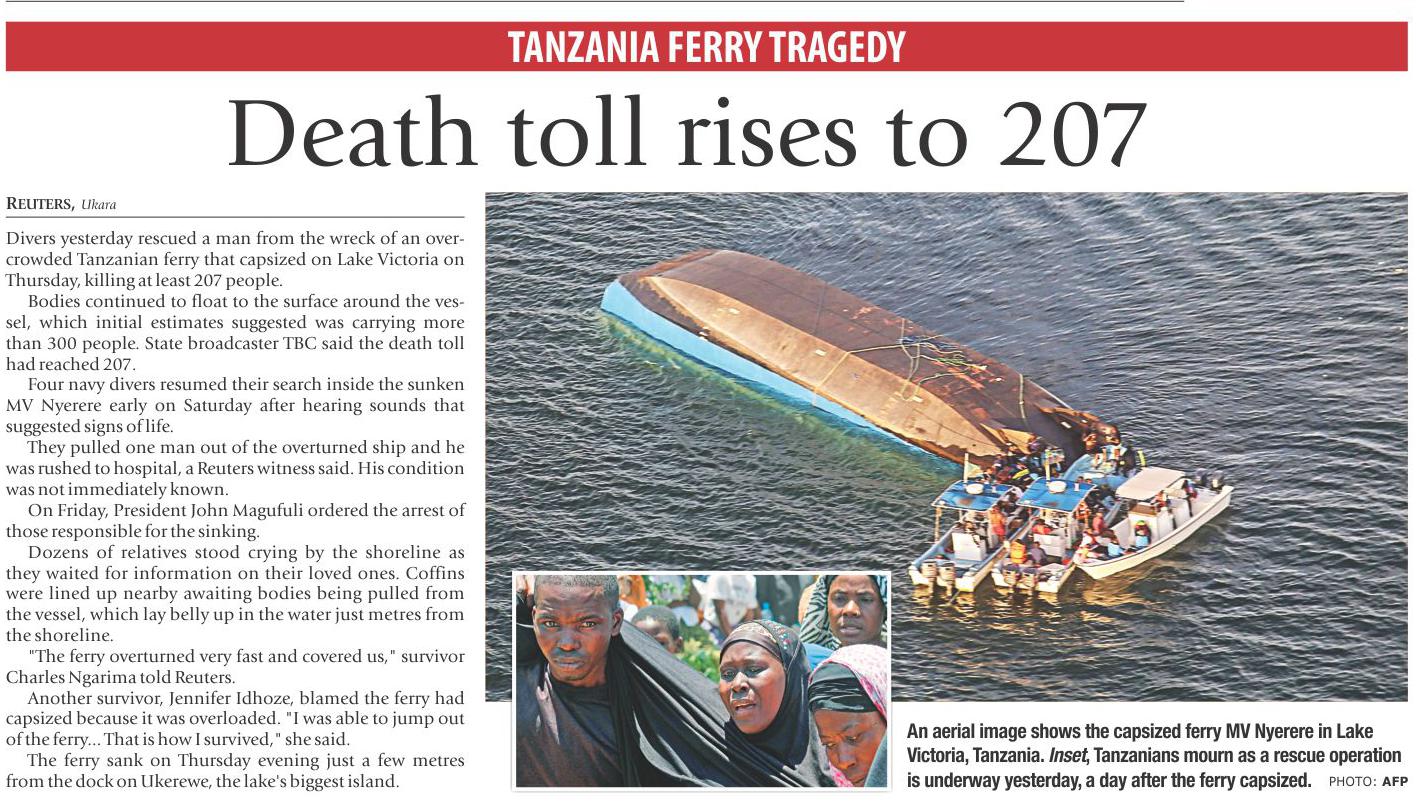 TANZANIA FERRY TRAGEDY

Death toll rises to 207

REUTERS, Ukara

Divers yesterday rescued a man from the wreck of an overcrowded Tanzanian ferry that capsized on Lake Victoria on Thursday, killing at least 207 people.

Bodies continued to float to the surface around the vessel, which initial estimates suggested was carrying more than 300 people. State broadcaster TBC said the death toll had reached 207.

Four navy divers resumed their search inside the sunken MV Nyerere early on Saturday after hearing sounds that suggested signs of life.

They pulled one man out of the overturned ship and he was rushed to hospital, a Reuters witness said. His condition was not immediately known.

On Friday, President John Magufuli ordered the arrest of those responsible for the sinking.

Dozens of relatives stood crying by the shoreline as they waited for information on their loved ones. Coffins were lined up nearby awaiting bodies being pulled from the vessel, which lay belly up in the water just metres from the shoreline.

"The ferry overturned very fast and covered us," survivor Charles Ngarima told Reuters.

Another survivor, Jennifer Idhoze, blamed the ferry had capsized because it was overloaded. "I was able to jump out of the ferry... That is how I survived," she said.

The ferry sank on Thursday evening just a few metres from the dock on Ukerewe, the lake's biggest island.

An aerial image shows the capsized ferry MV Nyerere in Lake Victoria, Tanzania. Inset, Tanzanians mourn as a rescue operation is underway yesterday, a day after the ferry capsized. PHOTO: AFP